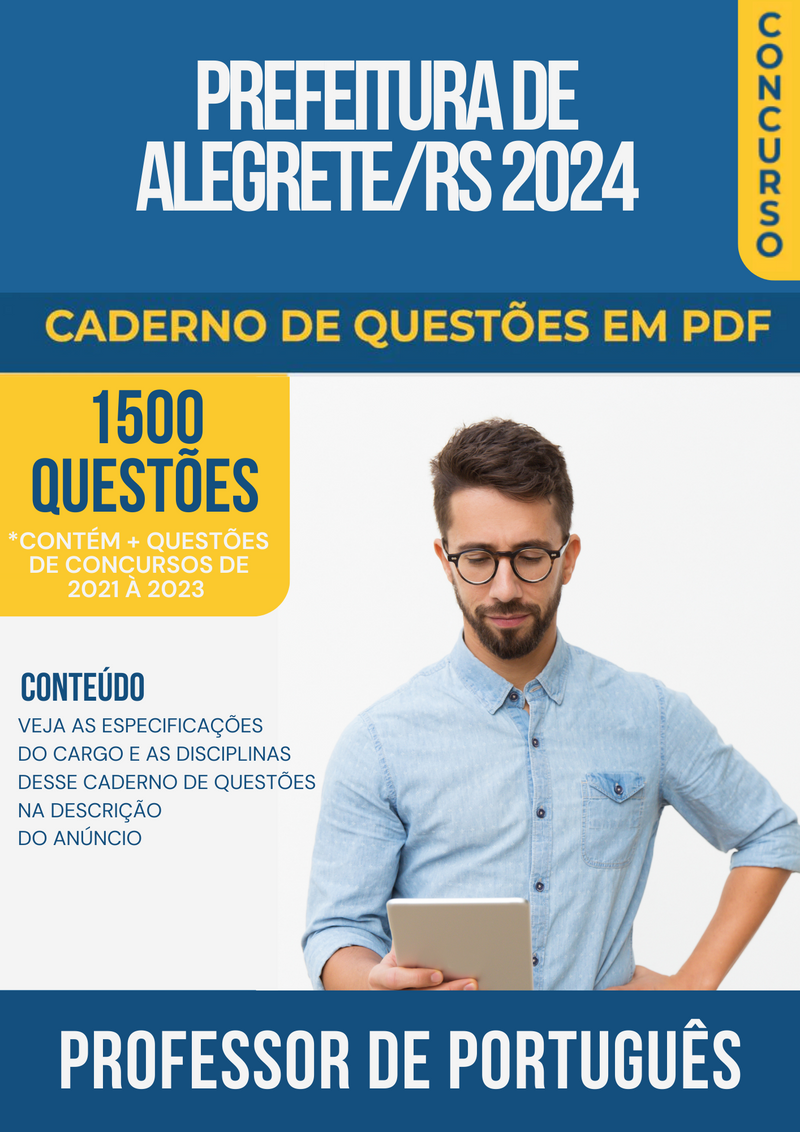 PREFEITURA DE ALEGRETE/RS 2024

CONCURSO

CADERNO DE QUESTÕES EM PDF

1500 QUESTÕES

*CONTÉM + QUESTÕES DE CONCURSOS DE 2021 À 2023

CONTEÚDO

VEJA AS ESPECIFICAÇÕES DO CARGO E AS DISCIPLINAS DESSE CADERNO DE QUESTÕES NA DESCRIÇÃO DO ANÚNCIO

PROFESSOR DE PORTUGUÊS